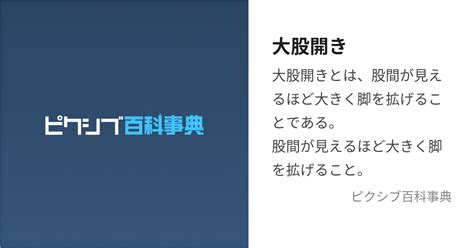 ピクシブ百科事典

大股開き

大股開きとは、股間が見えるほど大きく脚を拡げることである。
股間が見えるほど大きく脚を拡げること。

ピクシブ百科事典